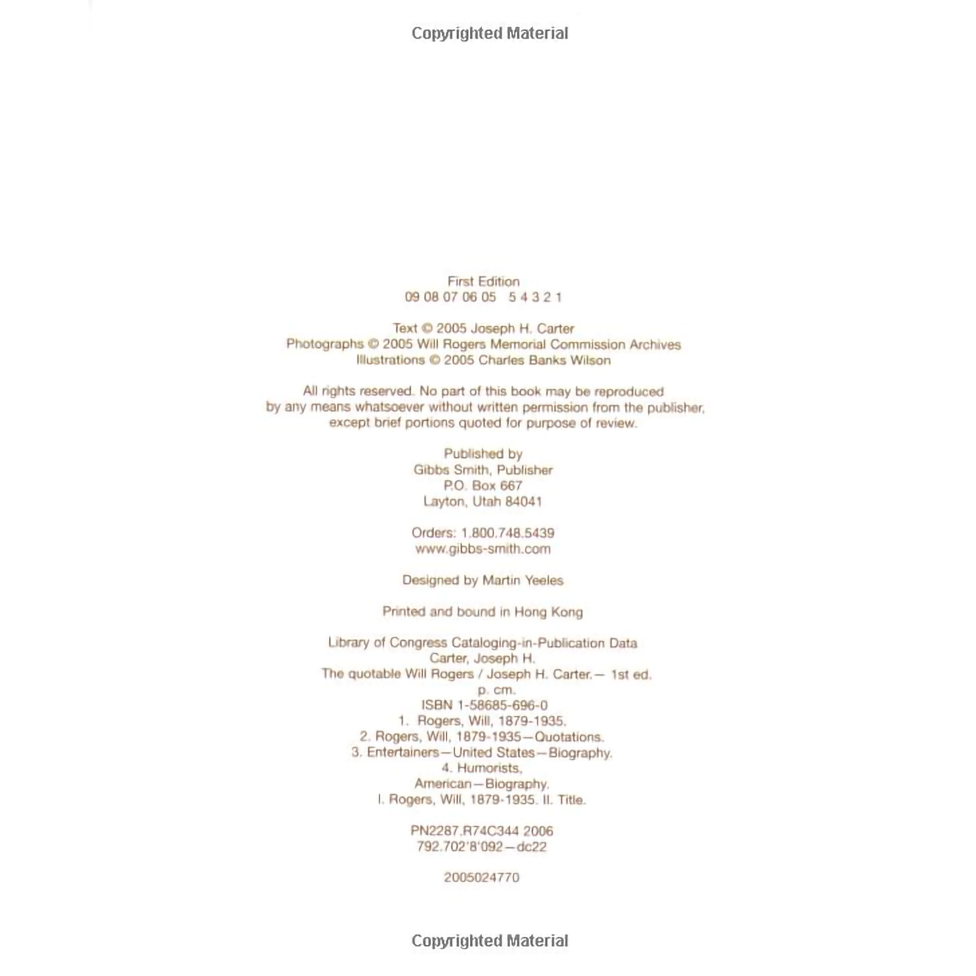 Copyrighted Material

First Edition
09 08 07 06 05 5 4 3 2 1

Text © 2005 Joseph H. Carter
Photographs © 2005 Will Rogers Memorial Commission Archives
Illustrations © 2005 Charles Banks Wilson

All rights reserved. No part of this book may be reproduced by any means whatsoever without written permission from the publisher, except brief portions quoted for purpose of review.

Published by
Gibbs Smith, Publisher
P.O. Box 667
Layton, Utah 84041

Orders: 1.800.748.5439
www.gibbs-smith.com

Designed by Martin Yeeles

Printed and bound in Hong Kong

Library of Congress Cataloging-in-Publication Data
Carter, Joseph H.
The quotable Will Rogers / Joseph H. Carter.— 1st ed.
p. cm.
ISBN 1-58685-696-0
1. Rogers, Will, 1879-1935.
2. Rogers, Will, 1879-1935—Quotations.
3. Entertainers—United States—Biography.
4. Humorists,
American—Biography.
I. Rogers, Will, 1879-1935. II. Title.

PN2287.R74C344 2006
792.702'8'092—dc22

2005024770

Copyrighted Material